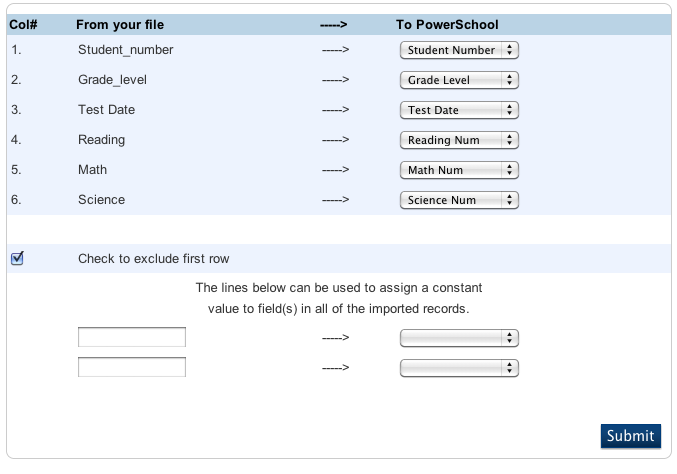 | Col# | From your file | -----> | To PowerSchool |
|---|---|---|---|
| 1. | Student_number | -----> | Student Number |
| 2. | Grade_level | -----> | Grade Level |
| 3. | Test Date | -----> | Test Date |
| 4. | Reading | -----> | Reading Num |
| 5. | Math | -----> | Math Num |
| 6. | Science | -----> | Science Num |

Check to exclude first row

The lines below can be used to assign a constant value to field(s) in all of the imported records.

----->

----->

Submit